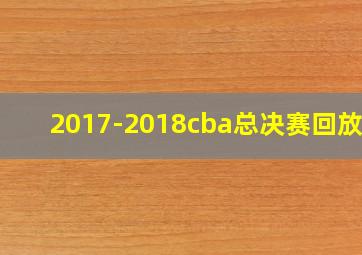 2017-2018cba总决赛回放